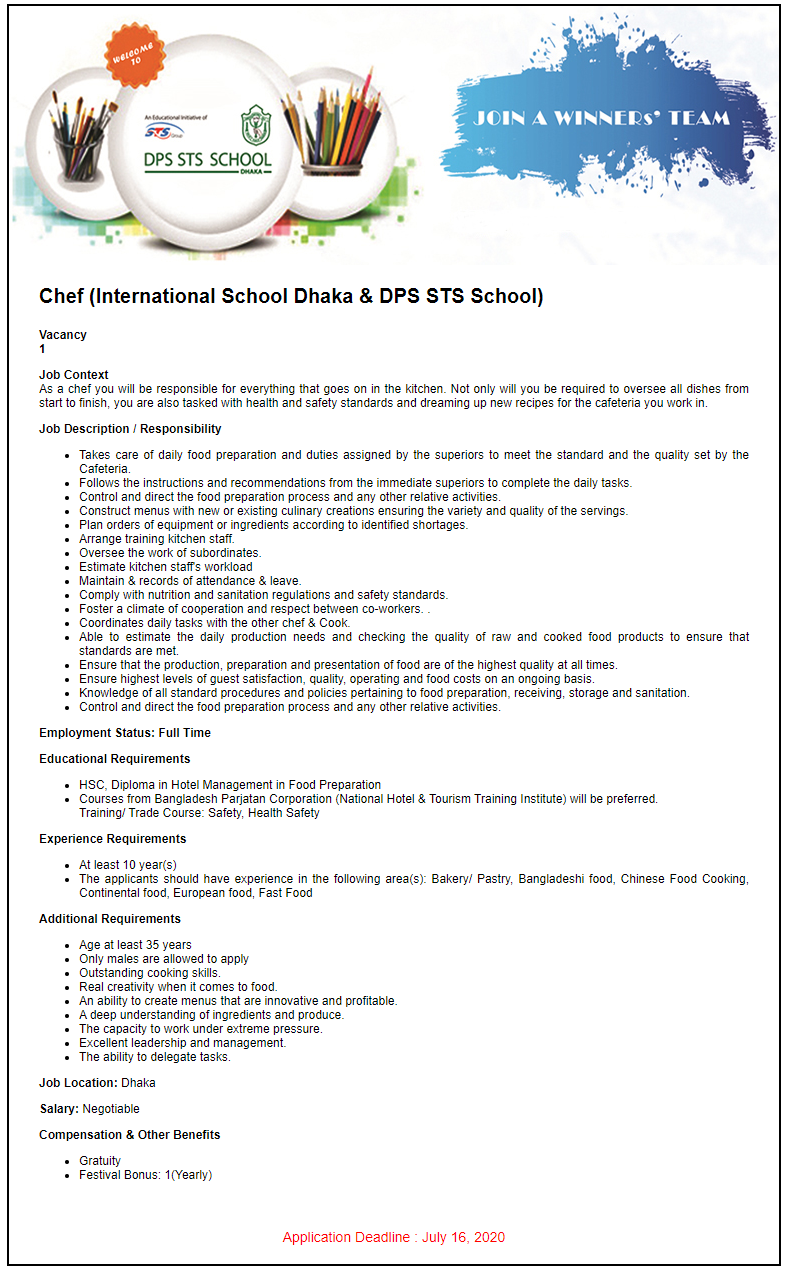 WELCOME TO

An Educational Initiative of STS Group

DPS STS SCHOOL
DHAKA

JOIN A WINNERS' TEAM

Chef (International School Dhaka & DPS STS School)

Vacancy
1

Job Context
As a chef you will be responsible for everything that goes on in the kitchen. Not only will you be required to oversee all dishes from start to finish, you are also tasked with health and safety standards and dreaming up new recipes for the cafeteria you work in.

Job Description / Responsibility

- Takes care of daily food preparation and duties assigned by the superiors to meet the standard and the quality set by the Cafeteria.
- Follows the instructions and recommendations from the immediate superiors to complete the daily tasks.
- Control and direct the food preparation process and any other relative activities.
- Construct menus with new or existing culinary creations ensuring the variety and quality of the servings.
- Plan orders of equipment or ingredients according to identified shortages.
- Arrange training kitchen staff.
- Oversee the work of subordinates.
- Estimate kitchen staff's workload
- Maintain & records of attendance & leave.
- Comply with nutrition and sanitation regulations and safety standards.
- Foster a climate of cooperation and respect between co-workers. .
- Coordinates daily tasks with the other chef & Cook.
- Able to estimate the daily production needs and checking the quality of raw and cooked food products to ensure that standards are met.
- Ensure that the production, preparation and presentation of food are of the highest quality at all times.
- Ensure highest levels of guest satisfaction, quality, operating and food costs on an ongoing basis.
- Knowledge of all standard procedures and policies pertaining to food preparation, receiving, storage and sanitation.
- Control and direct the food preparation process and any other relative activities.

Employment Status: Full Time

Educational Requirements

- HSC, Diploma in Hotel Management in Food Preparation
- Courses from Bangladesh Parjatan Corporation (National Hotel & Tourism Training Institute) will be preferred.
Training/ Trade Course: Safety, Health Safety

Experience Requirements

- At least 10 year(s)
- The applicants should have experience in the following area(s): Bakery/ Pastry, Bangladeshi food, Chinese Food Cooking, Continental food, European food, Fast Food

Additional Requirements

- Age at least 35 years
- Only males are allowed to apply
- Outstanding cooking skills.
- Real creativity when it comes to food.
- An ability to create menus that are innovative and profitable.
- A deep understanding of ingredients and produce.
- The capacity to work under extreme pressure.
- Excellent leadership and management.
- The ability to delegate tasks.

Job Location: Dhaka

Salary: Negotiable

Compensation & Other Benefits

- Gratuity
- Festival Bonus: 1(Yearly)

Application Deadline : July 16, 2020